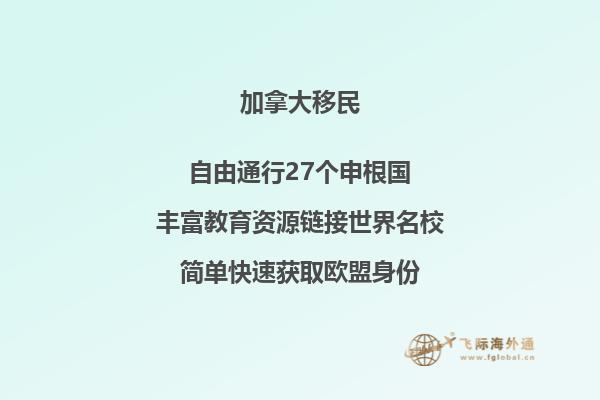 加拿大移民

自由通行27个申根国

丰富教育资源链接世界名校

简单快速获取欧盟身份

飞际海外通
www.fglobal.cn